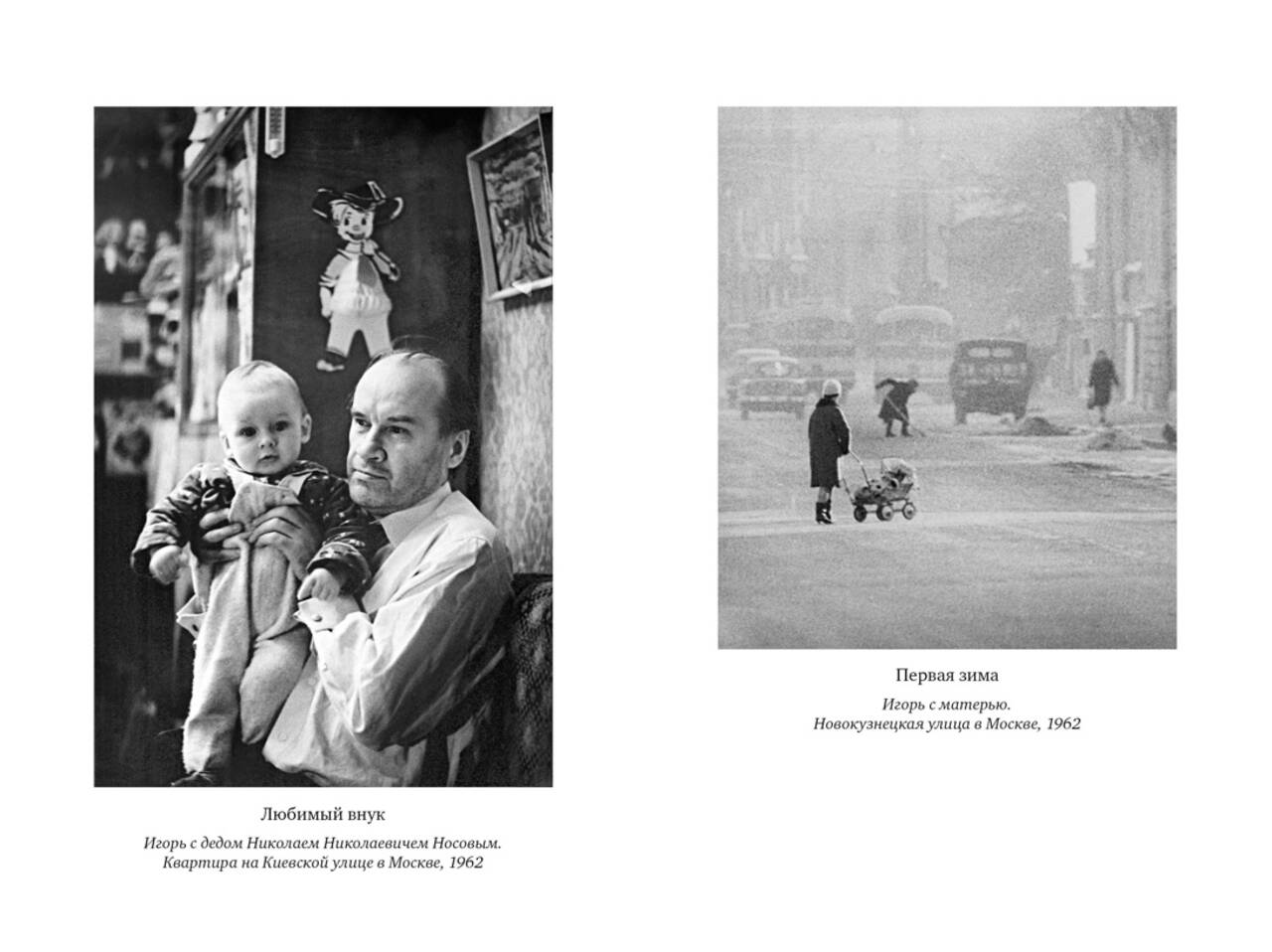 Любимый внук

Игорь с дедом Николаем Николаевичем Носовым.
Квартира на Киевской улице в Москве, 1962

Первая зима

Игорь с матерью.
Новокузнецкая улица в Москве, 1962